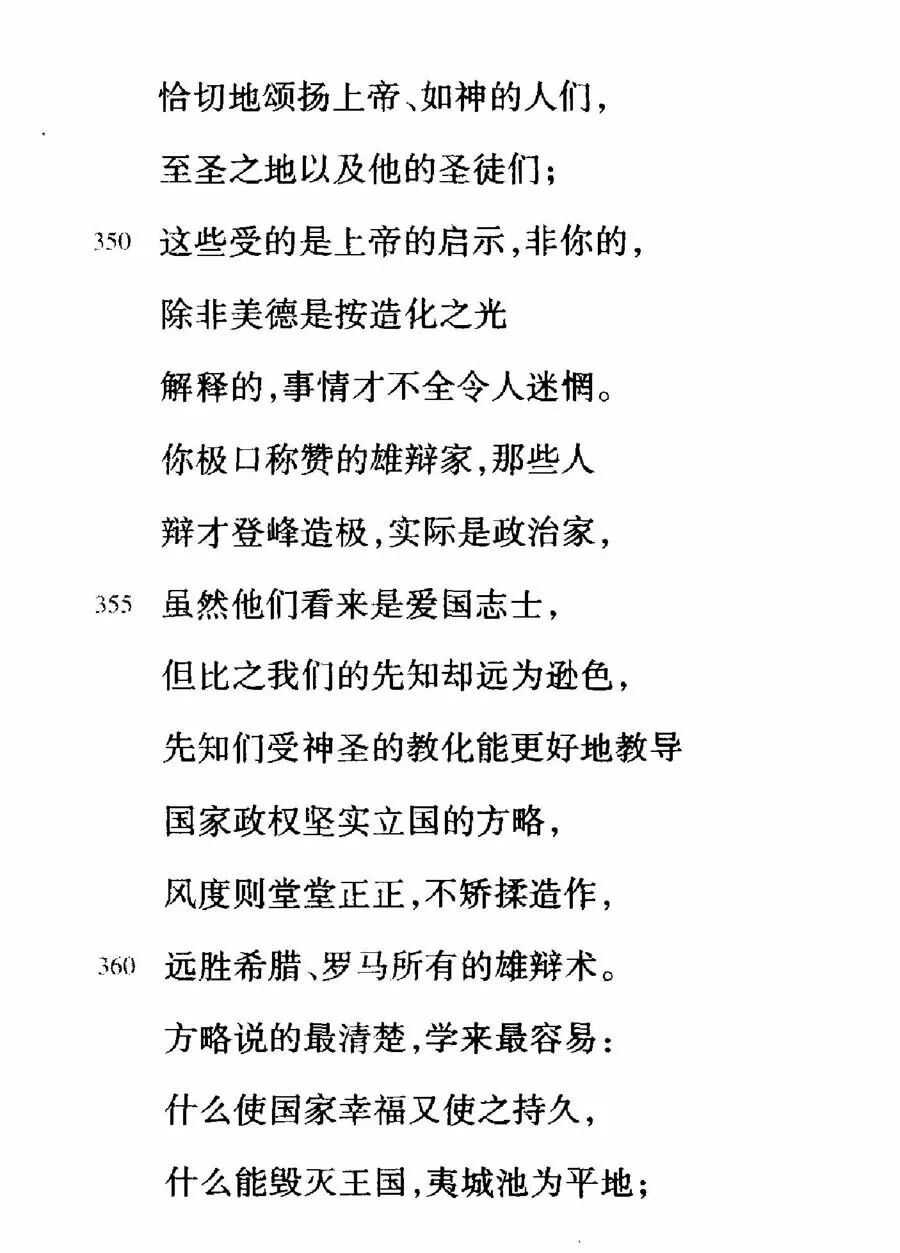 恰切地颂扬上帝、如神的人们，
至圣之地以及他的圣徒们；
350 这些受的是上帝的启示，非你的，
除非美德是按造化之光
解释的，事情才不全令人迷惘。
你极口称赞的雄辩家，那些人
辩才登峰造极，实际是政治家，
355 虽然他们看来是爱国志士，
但比之我们的先知却远为逊色，
先知们受神圣的教化能更好地教导
国家政权坚实立国的方略，
风度则堂堂正正，不矫揉造作，
360 远胜希腊、罗马所有的雄辩术。
方略说的最清楚，学来最容易：
什么使国家幸福又使之持久，
什么能毁灭王国，夷城池为平地；